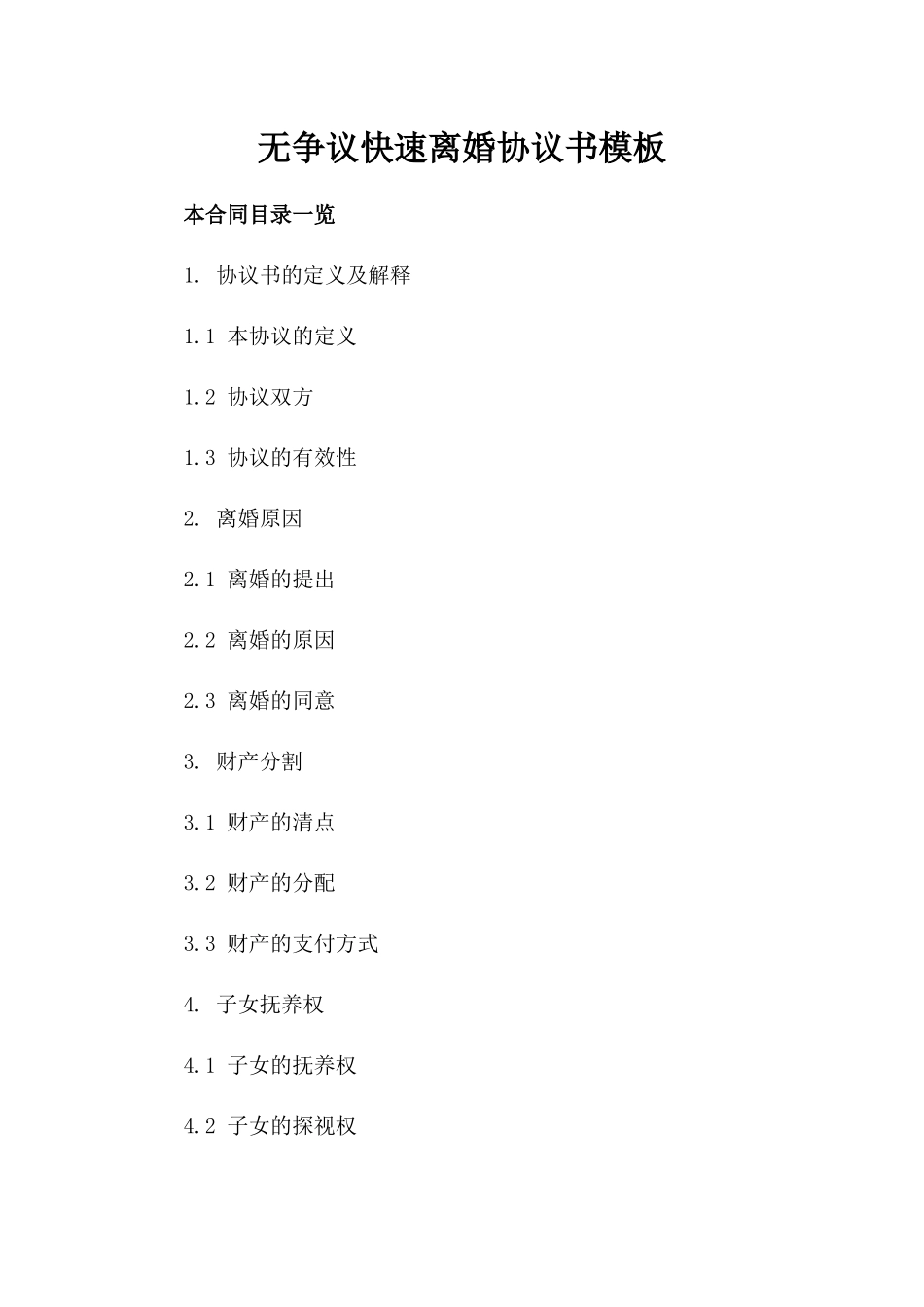 无争议快速离婚协议书模板

本合同目录一览

1. 协议书的定义及解释

1.1 本协议的定义

1.2 协议双方

1.3 协议的有效性

2. 离婚原因

2.1 离婚的提出

2.2 离婚的原因

2.3 离婚的同意

3. 财产分割

3.1 财产的清点

3.2 财产的分配

3.3 财产的支付方式

4. 子女抚养权

4.1 子女的抚养权

4.2 子女的探视权